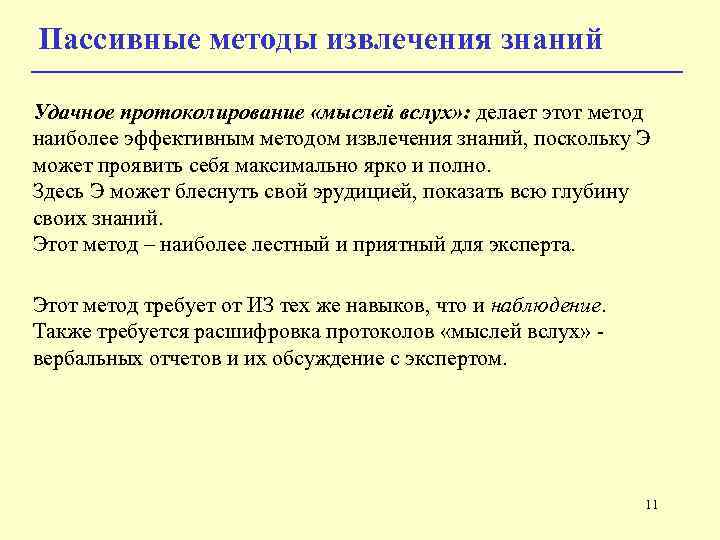 Пассивные методы извлечения знаний

Удачное протоколирование «мыслей вслух»: делает этот метод наиболее эффективным методом извлечения знаний, поскольку Э может проявить себя максимально ярко и полно.
Здесь Э может блеснуть свой эрудицией, показать всю глубину своих знаний.
Этот метод – наиболее лестный и приятный для эксперта.

Этот метод требует от ИЗ тех же навыков, что и наблюдение.
Также требуется расшифровка протоколов «мыслей вслух» - вербальных отчетов и их обсуждение с экспертом.

11